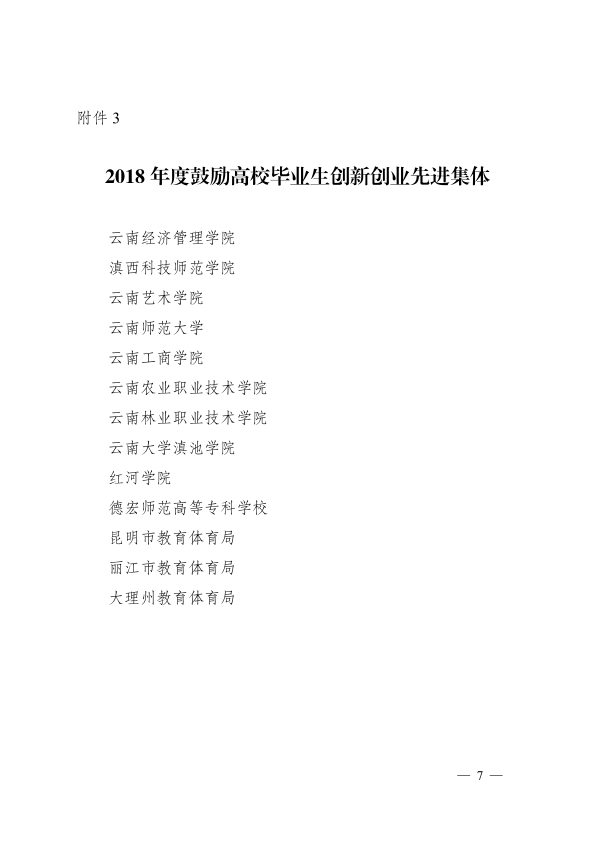 附件 3

2018 年度鼓励高校毕业生创新创业先进集体

云南经济管理学院
滇西科技师范学院
云南艺术学院
云南师范大学
云南工商学院
云南农业职业技术学院
云南林业职业技术学院
云南大学滇池学院
红河学院
德宏师范高等专科学校
昆明市教育体育局
丽江市教育体育局
大理州教育体育局

— 7 —